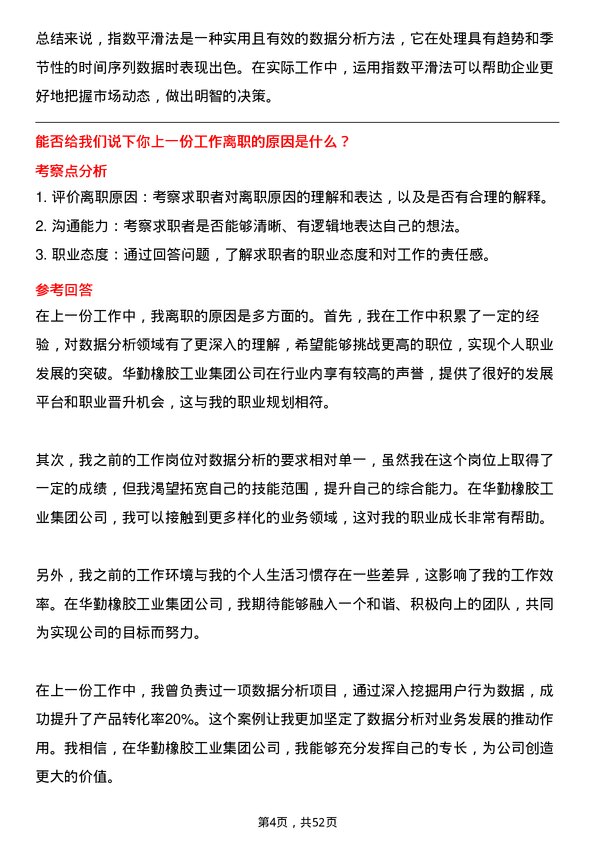 总结来说，指数平滑法是一种实用且有效的数据分析方法，它在处理具有趋势和季节性的时间序列数据时表现出色。在实际工作中，运用指数平滑法可以帮助企业更好地把握市场动态，做出明智的决策。

能否给我们说下你上一份工作离职的原因是什么？

考察点分析

1. 评价离职原因：考察求职者对离职原因的理解和表达，以及是否有合理的解释。
2. 沟通能力：考察求职者是否能够清晰、有逻辑地表达自己的想法。
3. 职业态度：通过回答问题，了解求职者的职业态度和对工作的责任感。

参考回答

在上一份工作中，我离职的原因是多方面的。首先，我在工作中积累了一定的经验，对数据分析领域有了更深入的理解，希望能够挑战更高的职位，实现个人职业发展的突破。华勤橡胶工业集团公司在行业内享有较高的声誉，提供了很好的发展平台和职业晋升机会，这与我的职业规划相符。

其次，我之前的工作岗位对数据分析的要求相对单一，虽然我在这个岗位上取得了一定的成绩，但我渴望拓宽自己的技能范围，提升自己的综合能力。在华勤橡胶工业集团公司，我可以接触到更多样化的业务领域，这对我的职业成长非常有帮助。

另外，我之前的工作环境与我的个人生活习惯存在一些差异，这影响了我的工作效率。在华勤橡胶工业集团公司，我期待能够融入一个和谐、积极向上的团队，共同为实现公司的目标而努力。

在上一份工作中，我曾负责过一项数据分析项目，通过深入挖掘用户行为数据，成功提升了产品转化率20%。这个案例让我更加坚定了数据分析对业务发展的推动作用。我相信，在华勤橡胶工业集团公司，我能够充分发挥自己的专长，为公司创造更大的价值。

第4页，共52页